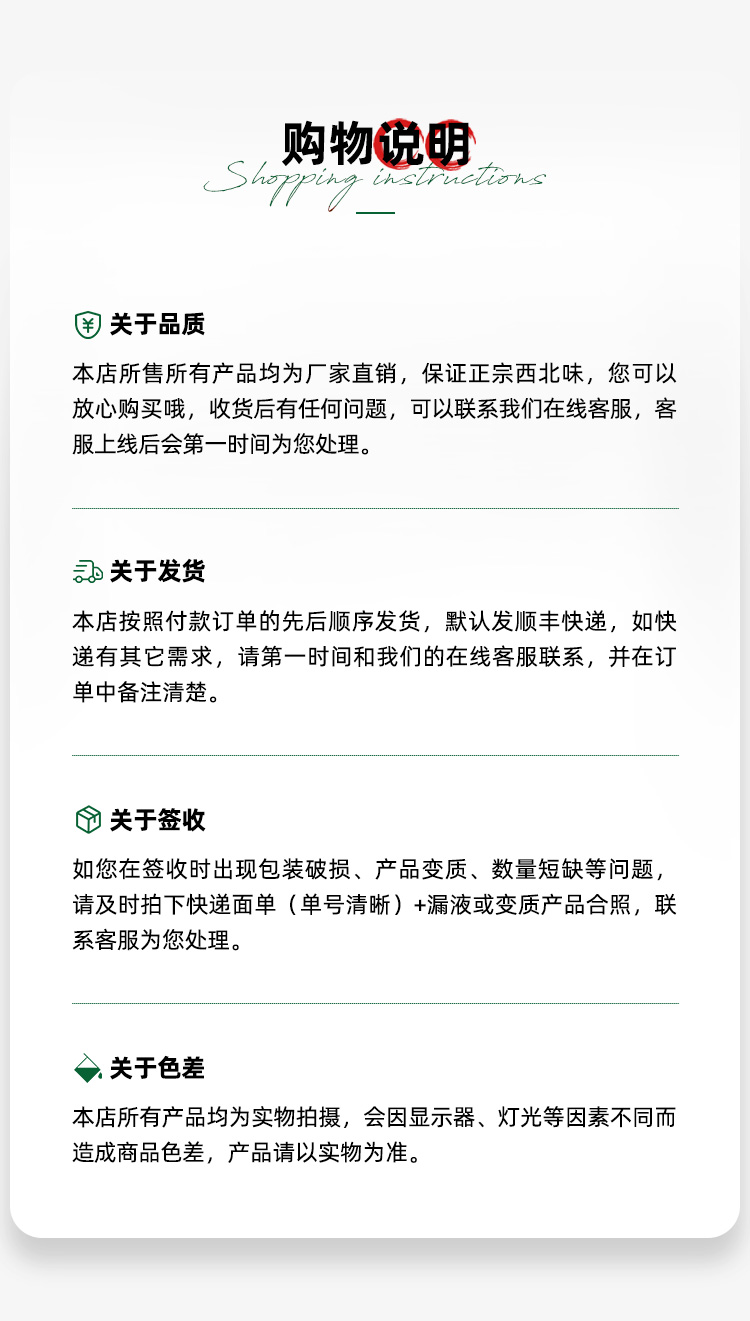 购物说明
Shopping instructions

关于品质

本店所售所有产品均为厂家直销，保证正宗西北味，您可以放心购买哦，收货后有任何问题，可以联系我们在线客服，客服上线后会第一时间为您处理。

关于发货

本店按照付款订单的先后顺序发货，默认发顺丰快递，如快递有其它需求，请第一时间和我们的在线客服联系，并在订单中备注清楚。

关于签收

如您在签收时出现包装破损、产品变质、数量短缺等问题，请及时拍下快递面单（单号清晰）+漏液或变质产品合照，联系客服为您处理。

关于色差

本店所有产品均为实物拍摄，会因显示器、灯光等因素不同而造成商品色差，产品请以实物为准。